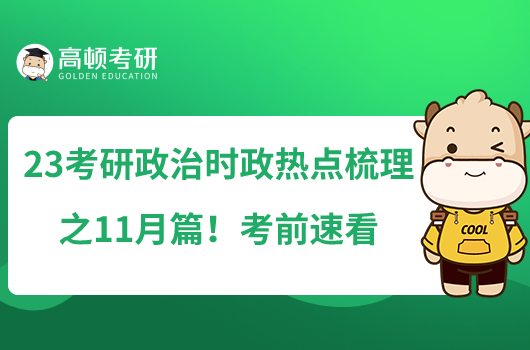 高顿考研
GOLDEN EDUCATION

23考研政治时政热点梳理之11月篇！考前速看

COOL